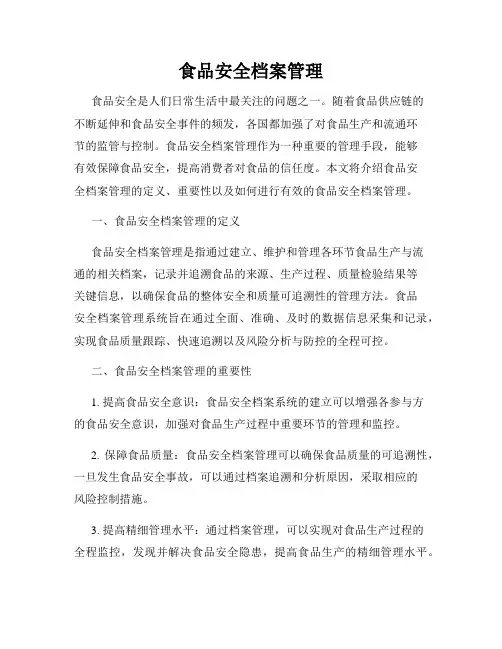 食品安全档案管理

食品安全是人们日常生活中最关注的问题之一。随着食品供应链的不断延伸和食品安全事件的频发，各国都加强了对食品生产和流通环节的监管与控制。食品安全档案管理作为一种重要的管理手段，能够有效保障食品安全，提高消费者对食品的信任度。本文将介绍食品安全档案管理的定义、重要性以及如何进行有效的食品安全档案管理。

一、食品安全档案管理的定义

食品安全档案管理是指通过建立、维护和管理各环节食品生产与流通的相关档案，记录并追溯食品的来源、生产过程、质量检验结果等关键信息，以确保食品的整体安全和质量可追溯性的管理方法。食品安全档案管理系统旨在通过全面、准确、及时的数据信息采集和记录，实现食品质量跟踪、快速追溯以及风险分析与防控的全程可控。

二、食品安全档案管理的重要性

1. 提高食品安全意识：食品安全档案系统的建立可以增强各参与方的食品安全意识，加强对食品生产过程中重要环节的管理和监控。

2. 保障食品质量：食品安全档案管理可以确保食品质量的可追溯性，一旦发生食品安全事故，可以通过档案追溯和分析原因，采取相应的风险控制措施。

3. 提高精细管理水平：通过档案管理，可以实现对食品生产过程的全程监控，发现并解决食品安全隐患，提高食品生产的精细管理水平。